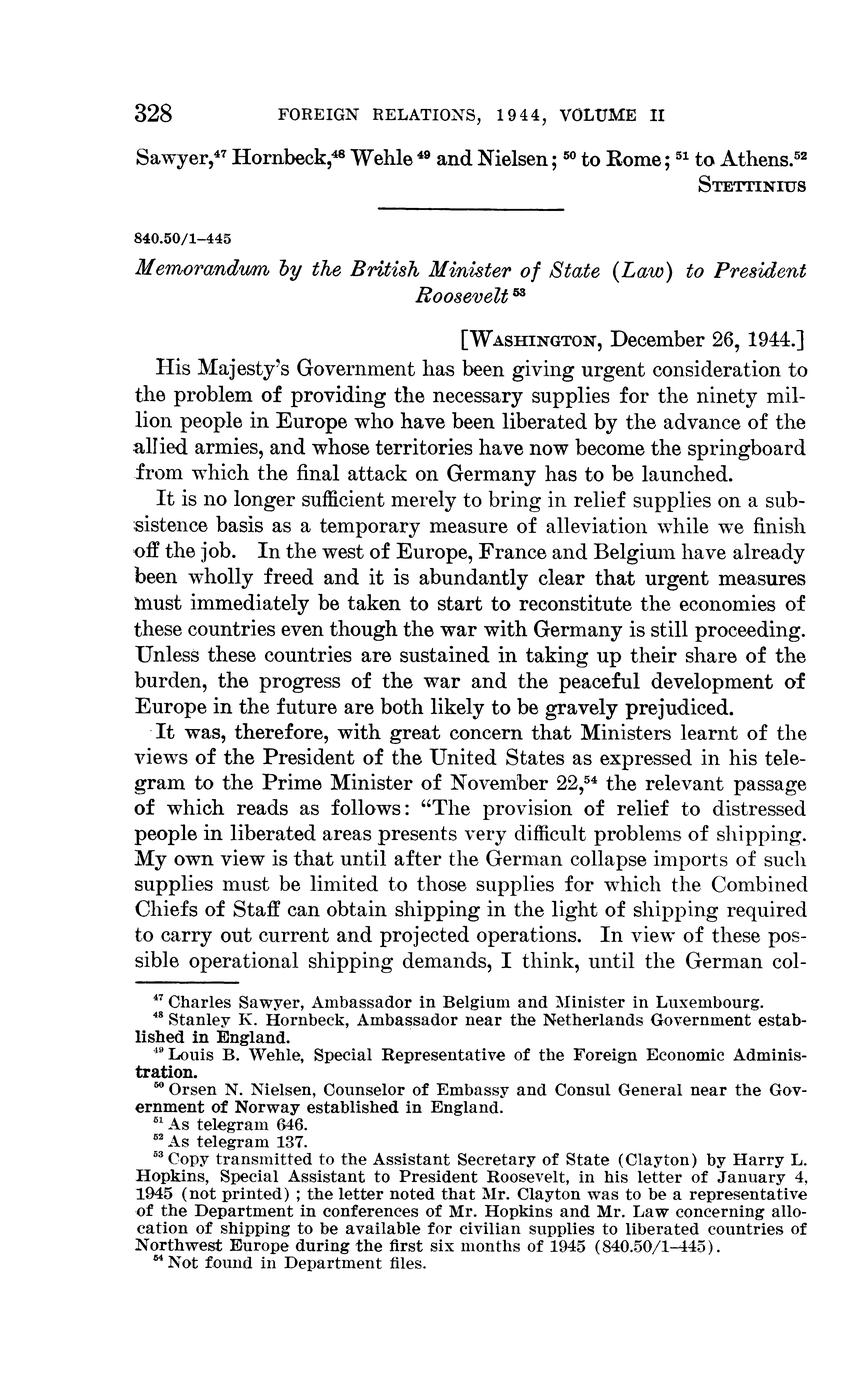 328 FOREIGN RELATIONS, 1944, VOLUME II

Sawyer,$^{47}$ Hornbeck,$^{48}$ Wehle $^{49}$ and Nielsen; $^{50}$ to Rome; $^{51}$ to Athens.$^{52}$
STETTINIUS

840.50/1–445

Memorandum by the British Minister of State (Law) to President Roosevelt $^{53}$

[WASHINGTON, December 26, 1944.]

His Majesty's Government has been giving urgent consideration to the problem of providing the necessary supplies for the ninety million people in Europe who have been liberated by the advance of the allied armies, and whose territories have now become the springboard from which the final attack on Germany has to be launched.

It is no longer sufficient merely to bring in relief supplies on a subsistence basis as a temporary measure of alleviation while we finish off the job. In the west of Europe, France and Belgium have already been wholly freed and it is abundantly clear that urgent measures must immediately be taken to start to reconstitute the economies of these countries even though the war with Germany is still proceeding. Unless these countries are sustained in taking up their share of the burden, the progress of the war and the peaceful development of Europe in the future are both likely to be gravely prejudiced.

It was, therefore, with great concern that Ministers learnt of the views of the President of the United States as expressed in his telegram to the Prime Minister of November 22,$^{54}$ the relevant passage of which reads as follows: "The provision of relief to distressed people in liberated areas presents very difficult problems of shipping. My own view is that until after the German collapse imports of such supplies must be limited to those supplies for which the Combined Chiefs of Staff can obtain shipping in the light of shipping required to carry out current and projected operations. In view of these possible operational shipping demands, I think, until the German col-

$^{47}$ Charles Sawyer, Ambassador in Belgium and Minister in Luxembourg.
$^{48}$ Stanley K. Hornbeck, Ambassador near the Netherlands Government established in England.
$^{49}$ Louis B. Wehle, Special Representative of the Foreign Economic Administration.
$^{50}$ Orsen N. Nielsen, Counselor of Embassy and Consul General near the Government of Norway established in England.
$^{51}$ As telegram 646.
$^{52}$ As telegram 137.
$^{53}$ Copy transmitted to the Assistant Secretary of State (Clayton) by Harry L. Hopkins, Special Assistant to President Roosevelt, in his letter of January 4, 1945 (not printed); the letter noted that Mr. Clayton was to be a representative of the Department in conferences of Mr. Hopkins and Mr. Law concerning allocation of shipping to be available for civilian supplies to liberated countries of Northwest Europe during the first six months of 1945 (840.50/1–445).
$^{54}$ Not found in Department files.